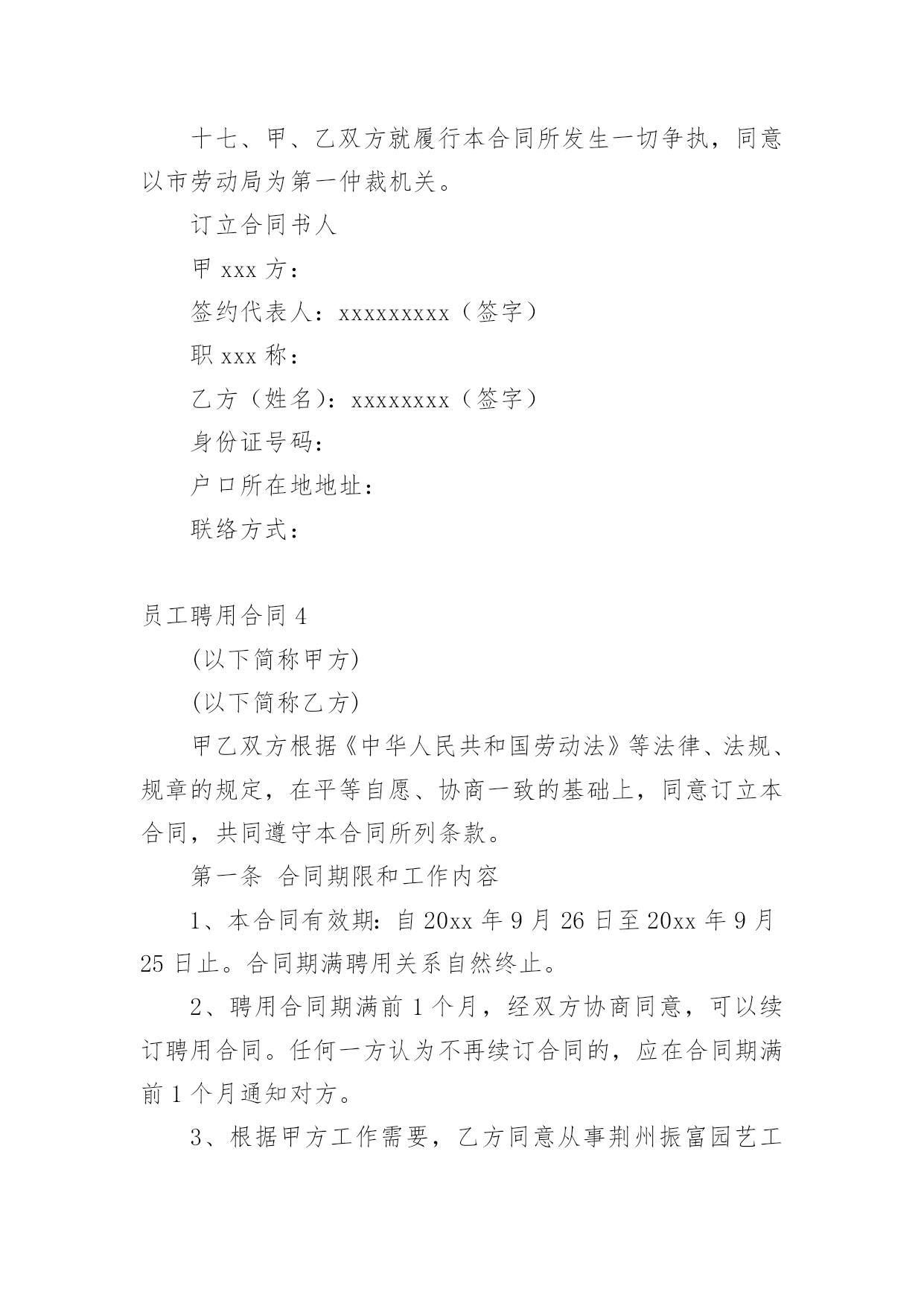 十七、甲、乙双方就履行本合同所发生一切争执，同意以市劳动局为第一仲裁机关。

订立合同书人

甲 xxx 方：

签约代表人：xxxxxxxxx（签字）

职 xxx 称：

乙方（姓名）：xxxxxxxx（签字）

身份证号码：

户口所在地地址：

联络方式：

员工聘用合同 4

(以下简称甲方)

(以下简称乙方)

甲乙双方根据《中华人民共和国劳动法》等法律、法规、规章的规定，在平等自愿、协商一致的基础上，同意订立本合同，共同遵守本合同所列条款。

第一条 合同期限和工作内容

1、本合同有效期：自 20xx 年 9 月 26 日至 20xx 年 9 月 25 日止。合同期满聘用关系自然终止。

2、聘用合同期满前 1 个月，经双方协商同意，可以续订聘用合同。任何一方认为不再续订合同的，应在合同期满前 1 个月通知对方。

3、根据甲方工作需要，乙方同意从事荆州振富园艺工